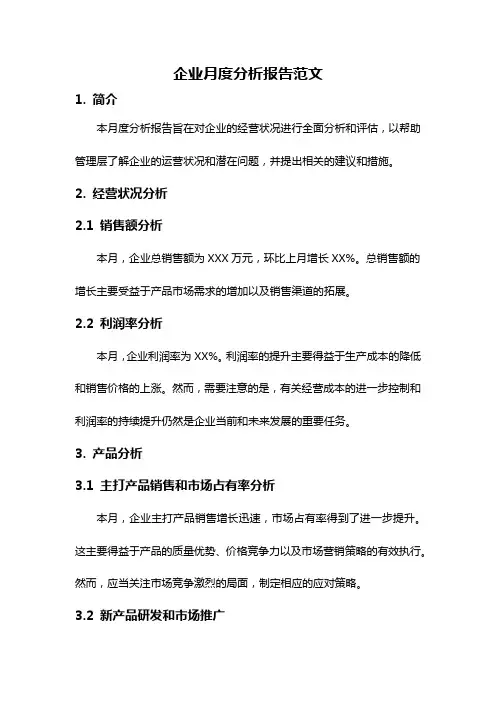 企业月度分析报告范文

1. 简介

本月度分析报告旨在对企业的经营状况进行全面分析和评估，以帮助管理层了解企业的运营状况和潜在问题，并提出相关的建议和措施。

2. 经营状况分析

2.1 销售额分析

本月，企业总销售额为 XXX 万元，环比上月增长 XX%。总销售额的增长主要受益于产品市场需求的增加以及销售渠道的拓展。

2.2 利润率分析

本月，企业利润率为 XX%。利润率的提升主要得益于生产成本的降低和销售价格的上涨。然而，需要注意的是，有关经营成本的进一步控制和利润率的持续提升仍然是企业当前和未来发展的重要任务。

3. 产品分析

3.1 主打产品销售和市场占有率分析

本月，企业主打产品销售增长迅速，市场占有率得到了进一步提升。这主要得益于产品的质量优势、价格竞争力以及市场营销策略的有效执行。然而，应当关注市场竞争激烈的局面，制定相应的应对策略。

3.2 新产品研发和市场推广